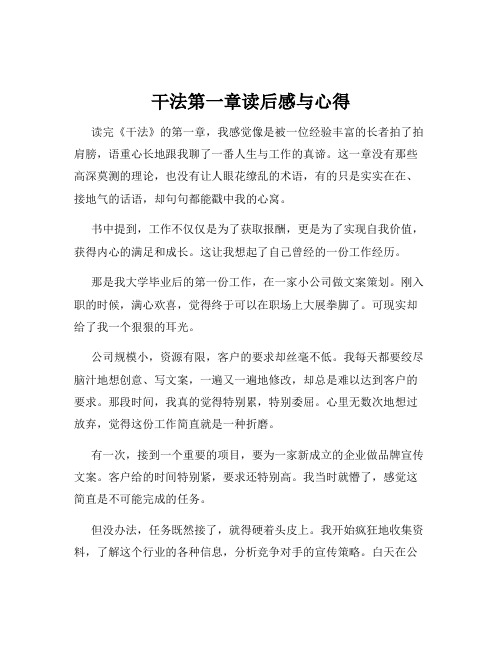 干法第一章读后感与心得

读完《干法》的第一章，我感觉像是被一位经验丰富的长者拍了拍肩膀，语重心长地跟我聊了一番人生与工作的真谛。这一章没有那些高深莫测的理论，也没有让人眼花缭乱的术语，有的只是实实在在、接地气的话语，却句句都能戳中我的心窝。

书中提到，工作不仅仅是为了获取报酬，更是为了实现自我价值，获得内心的满足和成长。这让我想起了自己曾经的一份工作经历。

那是我大学毕业后的第一份工作，在一家小公司做文案策划。刚入职的时候，满心欢喜，觉得终于可以在职场上大展拳脚了。可现实却给了我一个狠狠的耳光。

公司规模小，资源有限，客户的要求却丝毫不低。我每天都要绞尽脑汁地想创意、写文案，一遍又一遍地修改，却总是难以达到客户的要求。那段时间，我真的觉得特别累，特别委屈。心里无数次地想过放弃，觉得这份工作简直就是一种折磨。

有一次，接到一个重要的项目，要为一家新成立的企业做品牌宣传文案。客户给的时间特别紧，要求还特别高。我当时就懵了，感觉这简直是不可能完成的任务。

但没办法，任务既然接了，就得硬着头皮上。我开始疯狂地收集资料，了解这个行业的各种信息，分析竞争对手的宣传策略。白天在公